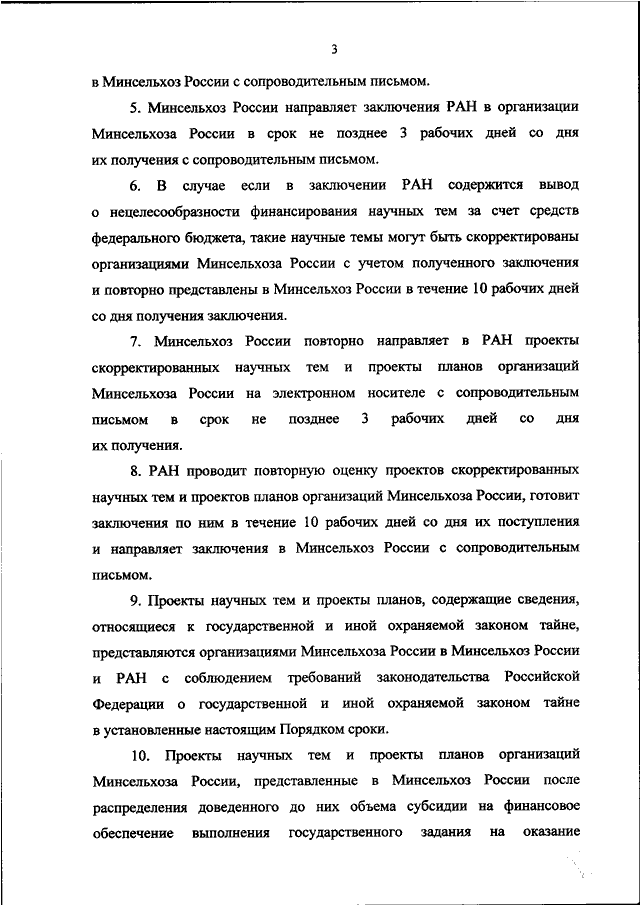 3

в Минсельхоз России с сопроводительным письмом.

5. Минсельхоз России направляет заключения РАН в организации Минсельхоза России в срок не позднее 3 рабочих дней со дня их получения с сопроводительным письмом.

6. В случае если в заключении РАН содержится вывод о нецелесообразности финансирования научных тем за счет средств федерального бюджета, такие научные темы могут быть скорректированы организациями Минсельхоза России с учетом полученного заключения и повторно представлены в Минсельхоз России в течение 10 рабочих дней со дня получения заключения.

7. Минсельхоз России повторно направляет в РАН проекты скорректированных научных тем и проекты планов организаций Минсельхоза России на электронном носителе с сопроводительным письмом в срок не позднее 3 рабочих дней со дня их получения.

8. РАН проводит повторную оценку проектов скорректированных научных тем и проектов планов организаций Минсельхоза России, готовит заключения по ним в течение 10 рабочих дней со дня их поступления и направляет заключения в Минсельхоз России с сопроводительным письмом.

9. Проекты научных тем и проекты планов, содержащие сведения, относящиеся к государственной и иной охраняемой законом тайне, представляются организациями Минсельхоза России в Минсельхоз России и РАН с соблюдением требований законодательства Российской Федерации о государственной и иной охраняемой законом тайне в установленные настоящим Порядком сроки.

10. Проекты научных тем и проекты планов организаций Минсельхоза России, представленные в Минсельхоз России после распределения доведенного до них объема субсидии на финансовое обеспечение выполнения государственного задания на оказание